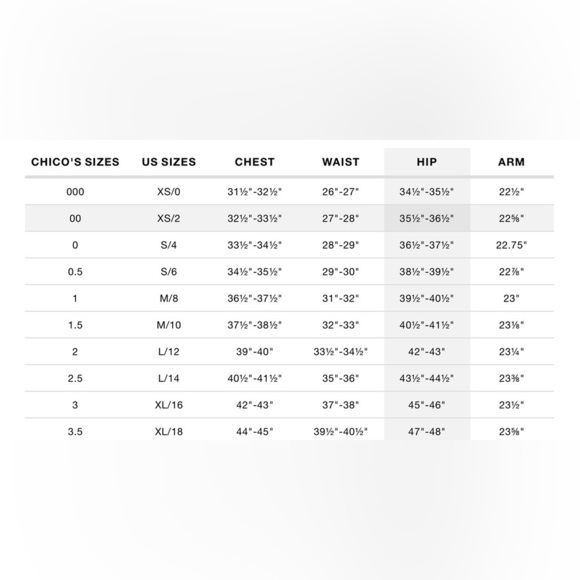 | CHICO'S SIZES | US SIZES | CHEST | WAIST | HIP | ARM |
|---|---|---|---|---|---|
| 000 | XS/0 | 31½"-32½" | 26"-27" | 34½"-35½" | 22½" |
| 00 | XS/2 | 32½"-33½" | 27"-28" | 35½"-36½" | 22⅝" |
| 0 | S/4 | 33½"-34½" | 28"-29" | 36½"-37½" | 22.75" |
| 0.5 | S/6 | 34½"-35½" | 29"-30" | 38½"-39½" | 22⅞" |
| 1 | M/8 | 36½"-37½" | 31"-32" | 39½"-40½" | 23" |
| 1.5 | M/10 | 37½"-38½" | 32"-33" | 40½"-41½" | 23⅛" |
| 2 | L/12 | 39"-40" | 33½"-34½" | 42"-43" | 23¼" |
| 2.5 | L/14 | 40½"-41½" | 35"-36" | 43½"-44½" | 23⅜" |
| 3 | XL/16 | 42"-43" | 37"-38" | 45"-46" | 23½" |
| 3.5 | XL/18 | 44"-45" | 39½"-40½" | 47"-48" | 23⅝" |